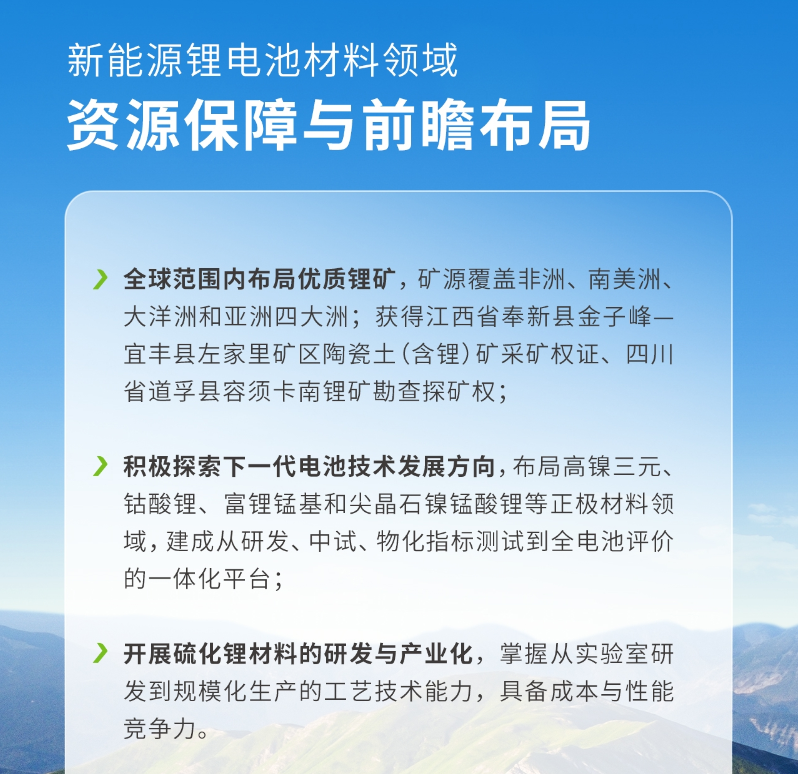 新能源锂电池材料领域
资源保障与前瞻布局

全球范围内布局优质锂矿，矿源覆盖非洲、南美洲、大洋洲和亚洲四大洲；获得江西省奉新县金子峰—宜丰县左家里矿区陶瓷土（含锂）矿采矿权证、四川省道孚县容须卡南锂矿勘查探矿权；

积极探索下一代电池技术发展方向，布局高镍三元、钴酸锂、富锂锰基和尖晶石镍锰酸锂等正极材料领域，建成从研发、中试、物化指标测试到全电池评价的一体化平台；

开展硫化锂材料的研发与产业化，掌握从实验室研发到规模化生产的工艺技术能力，具备成本与性能竞争力。